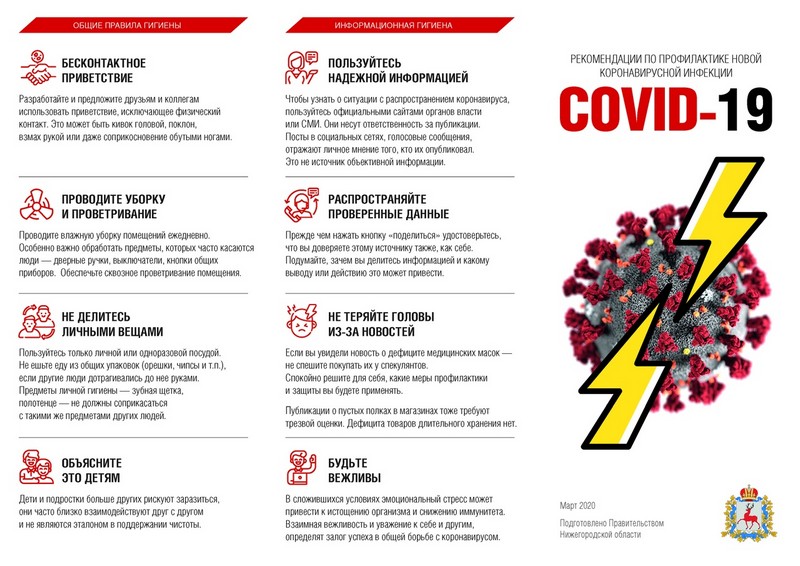 ОБЩИЕ ПРАВИЛА ГИГИЕНЫ

БЕСКОНТАКТНОЕ ПРИВЕТСТВИЕ

Разработайте и предложите друзьям и коллегам использовать приветствие, исключающее физический контакт. Это может быть кивок головой, поклон, взмах рукой или даже соприкосновение обутыми ногами.

ПРОВОДИТЕ УБОРКУ И ПРОВЕТРИВАНИЕ

Проводите влажную уборку помещений ежедневно. Особенно важно обработать предметы, которых часто касаются люди — дверные ручки, выключатели, кнопки общих приборов. Обеспечьте сквозное проветривание помещения.

НЕ ДЕЛИТЕСЬ ЛИЧНЫМИ ВЕЩАМИ

Пользуйтесь только личной или одноразовой посудой. Не ешьте еду из общих упаковок (орешки, чипсы и т.п.), если другие люди дотрагивались до нее руками. Предметы личной гигиены — зубная щетка, полотенце — не должны соприкасаться с такими же предметами других людей.

ОБЪЯСНИТЕ ЭТО ДЕТЯМ

Дети и подростки больше других рискуют заразиться, они часто близко взаимодействуют друг с другом и не являются эталоном в поддержании чистоты.

ИНФОРМАЦИОННАЯ ГИГИЕНА

ПОЛЬЗУЙТЕСЬ НАДЕЖНОЙ ИНФОРМАЦИЕЙ

Чтобы узнать о ситуации с распространением коронавируса, пользуйтесь официальными сайтами органов власти или СМИ. Они несут ответственность за публикации. Посты в социальных сетях, голосовые сообщения, отражают личное мнение того, кто их опубликовал. Это не источник объективной информации.

РАСПРОСТРАНЯЙТЕ ПРОВЕРЕННЫЕ ДАННЫЕ

Прежде чем нажать кнопку «поделиться» удостоверьтесь, что вы доверяете этому источнику также, как себе. Подумайте, зачем вы делитесь информацией и какому выводу или действию это может привести.

НЕ ТЕРЯЙТЕ ГОЛОВЫ ИЗ-ЗА НОВОСТЕЙ

Если вы увидели новость о дефиците медицинских масок — не спешите покупать их у спекулянтов. Спокойно решите для себя, какие меры профилактики и защиты вы будете применять.

Публикации о пустых полках в магазинах тоже требуют трезвой оценки. Дефицита товаров длительного хранения нет.

БУДЬТЕ ВЕЖЛИВЫ

В сложившихся условиях эмоциональный стресс может привести к истощению организма и снижению иммунитета. Взаимная вежливость и уважение к себе и другим, определят залог успеха в общей борьбе с коронавирусом.

РЕКОМЕНДАЦИИ ПО ПРОФИЛАКТИКЕ НОВОЙ КОРОНАВИРУСНОЙ ИНФЕКЦИИ

COVID-19

Март 2020

Подготовлено Правительством Нижегородской области